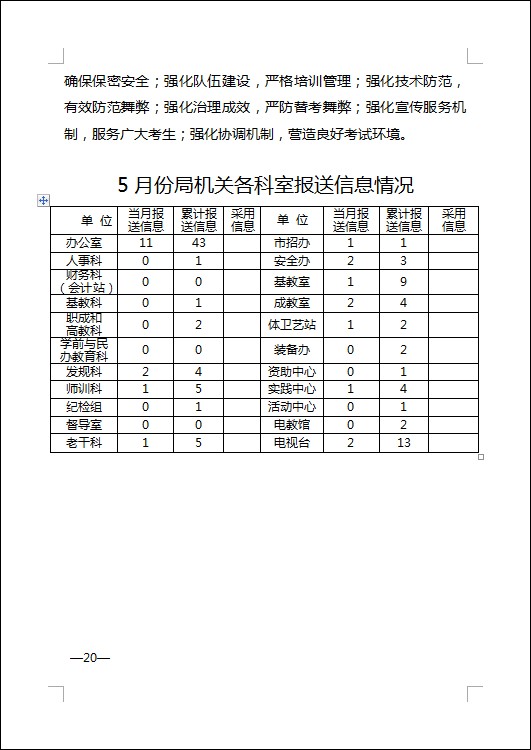 确保保密安全；强化队伍建设，严格培训管理；强化技术防范，有效防范舞弊；强化治理成效，严防替考舞弊；强化宣传服务机制，服务广大考生；强化协调机制，营造良好考试环境。

5 月份局机关各科室报送信息情况

| 单 位 | 当月报送信息 | 累计报送信息 | 采用信息 | 单 位 | 当月报送信息 | 累计报送信息 | 采用信息 |
|---|---|---|---|---|---|---|---|
| 办公室 | 11 | 43 | | 市招办 | 1 | 1 | |
| 人事科 | 0 | 1 | | 安全办 | 2 | 3 | |
| 财务科（会计站） | 0 | 0 | | 基教室 | 1 | 9 | |
| 基教科 | 0 | 1 | | 成教室 | 2 | 4 | |
| 职成和高教科 | 0 | 2 | | 体卫艺站 | 1 | 2 | |
| 学前与民办教育科 | 0 | 0 | | 装备办 | 0 | 2 | |
| 发规科 | 2 | 4 | | 资助中心 | 0 | 1 | |
| 师训科 | 1 | 5 | | 实践中心 | 1 | 4 | |
| 纪检组 | 0 | 1 | | 活动中心 | 0 | 1 | |
| 督导室 | 0 | 0 | | 电教馆 | 0 | 2 | |
| 老干科 | 1 | 5 | | 电视台 | 2 | 13 | |

—20—